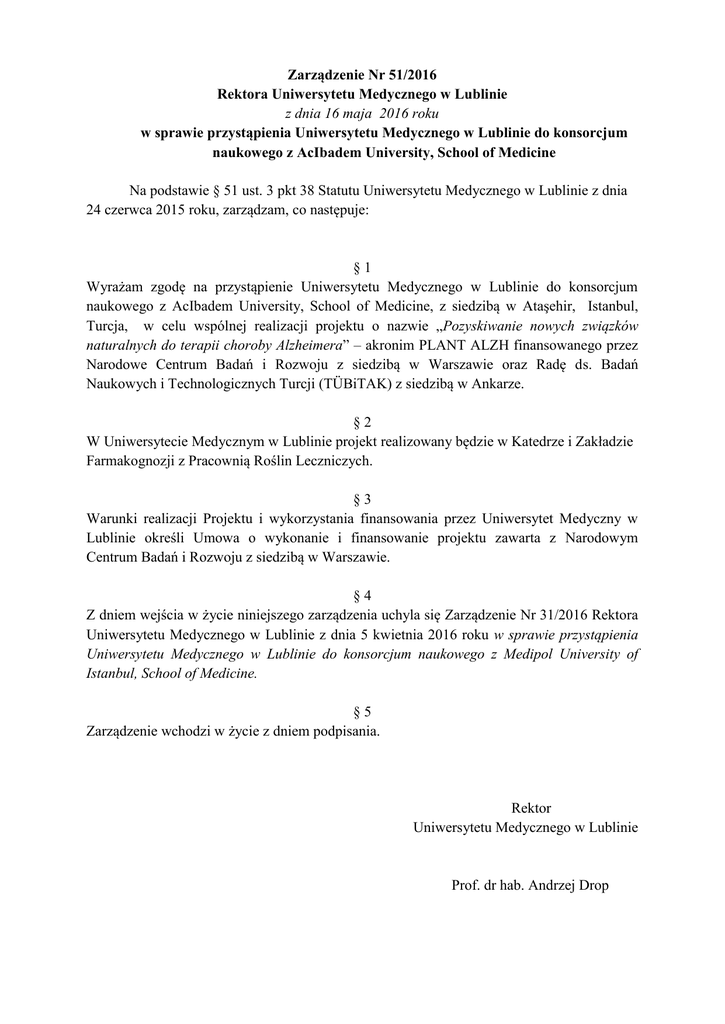 Zarządzenie Nr 51/2016
Rektora Uniwersytetu Medycznego w Lublinie
z dnia 16 maja 2016 roku
w sprawie przystąpienia Uniwersytetu Medycznego w Lublinie do konsorcjum naukowego z AcIbadem University, School of Medicine

Na podstawie § 51 ust. 3 pkt 38 Statutu Uniwersytetu Medycznego w Lublinie z dnia 24 czerwca 2015 roku, zarządzam, co następuje:

§ 1
Wyrażam zgodę na przystąpienie Uniwersytetu Medycznego w Lublinie do konsorcjum naukowego z AcIbadem University, School of Medicine, z siedzibą w Ataşehir, Istanbul, Turcja, w celu wspólnej realizacji projektu o nazwie „Pozyskiwanie nowych związków naturalnych do terapii choroby Alzheimera” – akronim PLANT ALZH finansowanego przez Narodowe Centrum Badań i Rozwoju z siedzibą w Warszawie oraz Radę ds. Badań Naukowych i Technologicznych Turcji (TÜBiTAK) z siedzibą w Ankarze.

§ 2
W Uniwersytecie Medycznym w Lublinie projekt realizowany będzie w Katedrze i Zakładzie Farmakognozji z Pracownią Roślin Leczniczych.

§ 3
Warunki realizacji Projektu i wykorzystania finansowania przez Uniwersytet Medyczny w Lublinie określi Umowa o wykonanie i finansowanie projektu zawarta z Narodowym Centrum Badań i Rozwoju z siedzibą w Warszawie.

§ 4
Z dniem wejścia w życie niniejszego zarządzenia uchyla się Zarządzenie Nr 31/2016 Rektora Uniwersytetu Medycznego w Lublinie z dnia 5 kwietnia 2016 roku w sprawie przystąpienia Uniwersytetu Medycznego w Lublinie do konsorcjum naukowego z Medipol University of Istanbul, School of Medicine.

§ 5
Zarządzenie wchodzi w życie z dniem podpisania.

Rektor
Uniwersytetu Medycznego w Lublinie

Prof. dr hab. Andrzej Drop